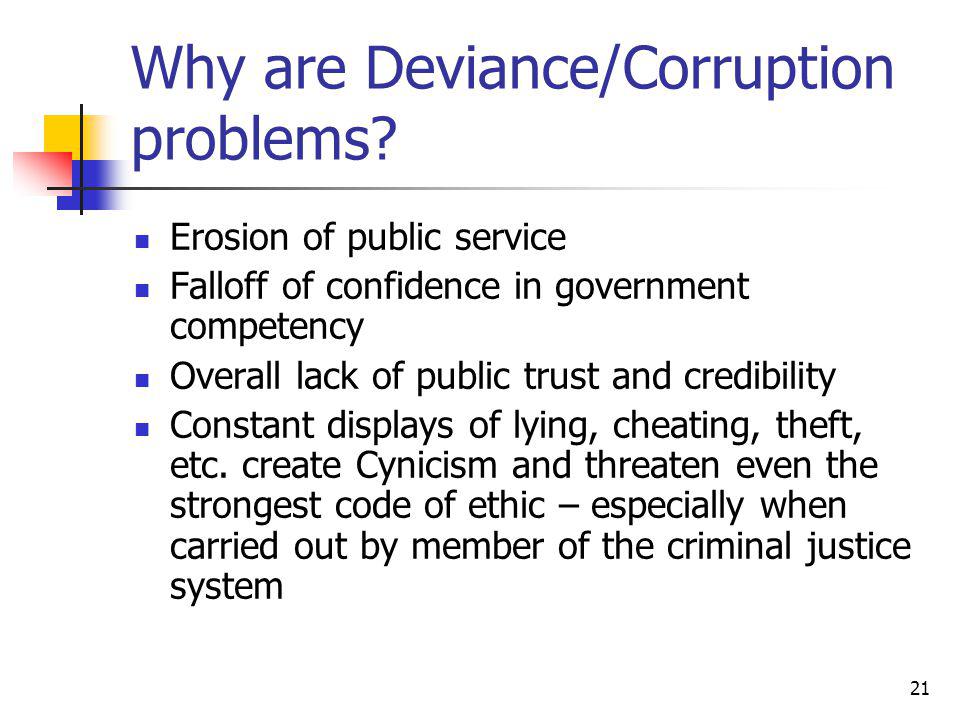 Why are Deviance/Corruption problems?

- Erosion of public service
- Falloff of confidence in government competency
- Overall lack of public trust and credibility
- Constant displays of lying, cheating, theft, etc. create Cynicism and threaten even the strongest code of ethic – especially when carried out by member of the criminal justice system

21